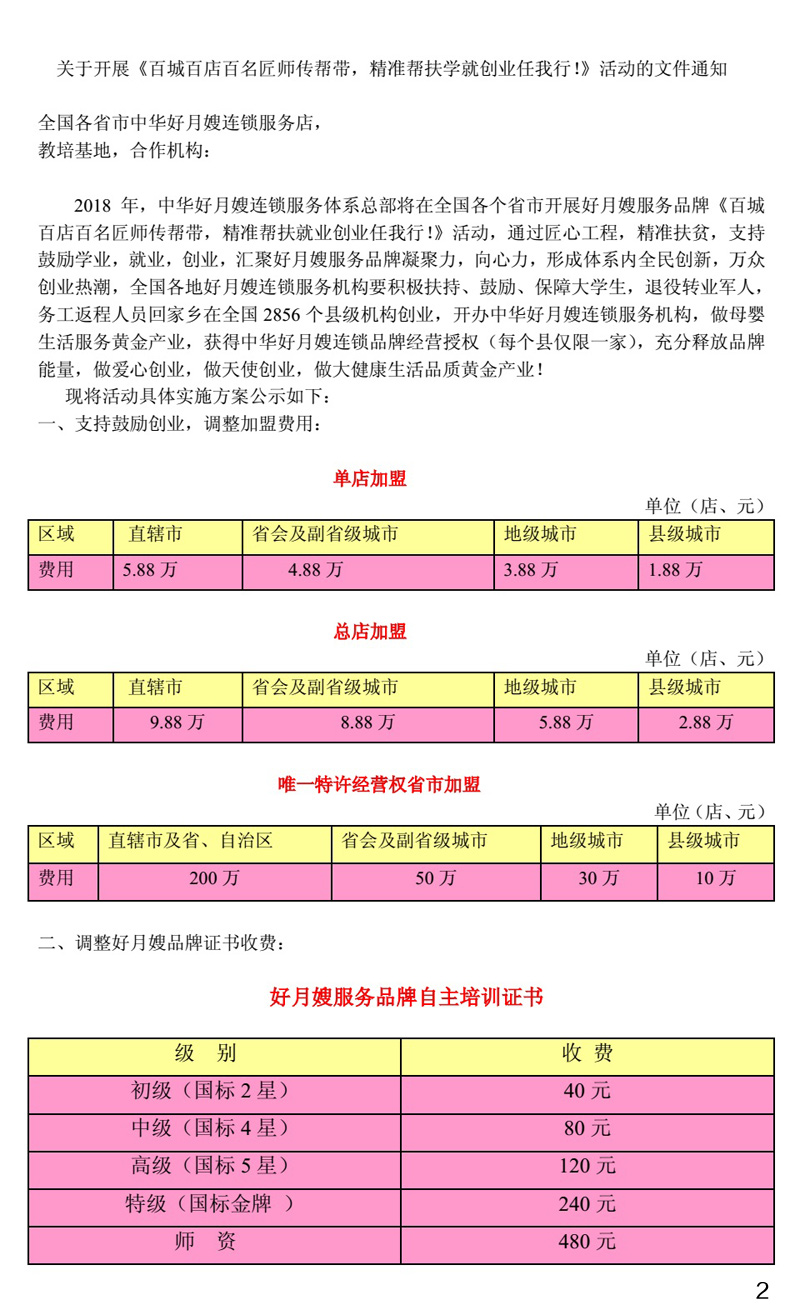 关于开展《百城百店百名匠师传帮带，精准帮扶学就创业任我行！》活动的文件通知

全国各省市中华好月嫂连锁服务店，
教培基地，合作机构：

2018 年，中华好月嫂连锁服务体系总部将在全国各个省市开展好月嫂服务品牌《百城百店百名匠师传帮带，精准帮扶就业创业任我行！》活动，通过匠心工程，精准扶贫，支持鼓励学业，就业，创业，汇聚好月嫂服务品牌凝聚力，向心力，形成体系内全民创新，万众创业热潮，全国各地好月嫂连锁服务机构要积极扶持、鼓励、保障大学生，退役转业军人，务工返程人员回家乡在全国 2856 个县级机构创业，开办中华好月嫂连锁服务机构，做母婴生活服务黄金产业，获得中华好月嫂连锁品牌经营授权（每个县仅限一家），充分释放品牌能量，做爱心创业，做天使创业，做大健康生活品质黄金产业！
现将活动具体实施方案公示如下：
一、支持鼓励创业，调整加盟费用：

单店加盟

单位（店、元）

| 区域 | 直辖市 | 省会及副省级城市 | 地级城市 | 县级城市 |
|---|---|---|---|---|
| 费用 | 5.88 万 | 4.88 万 | 3.88 万 | 1.88 万 |

总店加盟

单位（店、元）

| 区域 | 直辖市 | 省会及副省级城市 | 地级城市 | 县级城市 |
|---|---|---|---|---|
| 费用 | 9.88 万 | 8.88 万 | 5.88 万 | 2.88 万 |

唯一特许经营权省市加盟

单位（店、元）

| 区域 | 直辖市及省、自治区 | 省会及副省级城市 | 地级城市 | 县级城市 |
|---|---|---|---|---|
| 费用 | 200 万 | 50 万 | 30 万 | 10 万 |

二、调整好月嫂品牌证书收费：

好月嫂服务品牌自主培训证书

| 级　别 | 收　费 |
|---|---|
| 初级（国标 2 星） | 40 元 |
| 中级（国标 4 星） | 80 元 |
| 高级（国标 5 星） | 120 元 |
| 特级（国标金牌 ） | 240 元 |
| 师　资 | 480 元 |

2